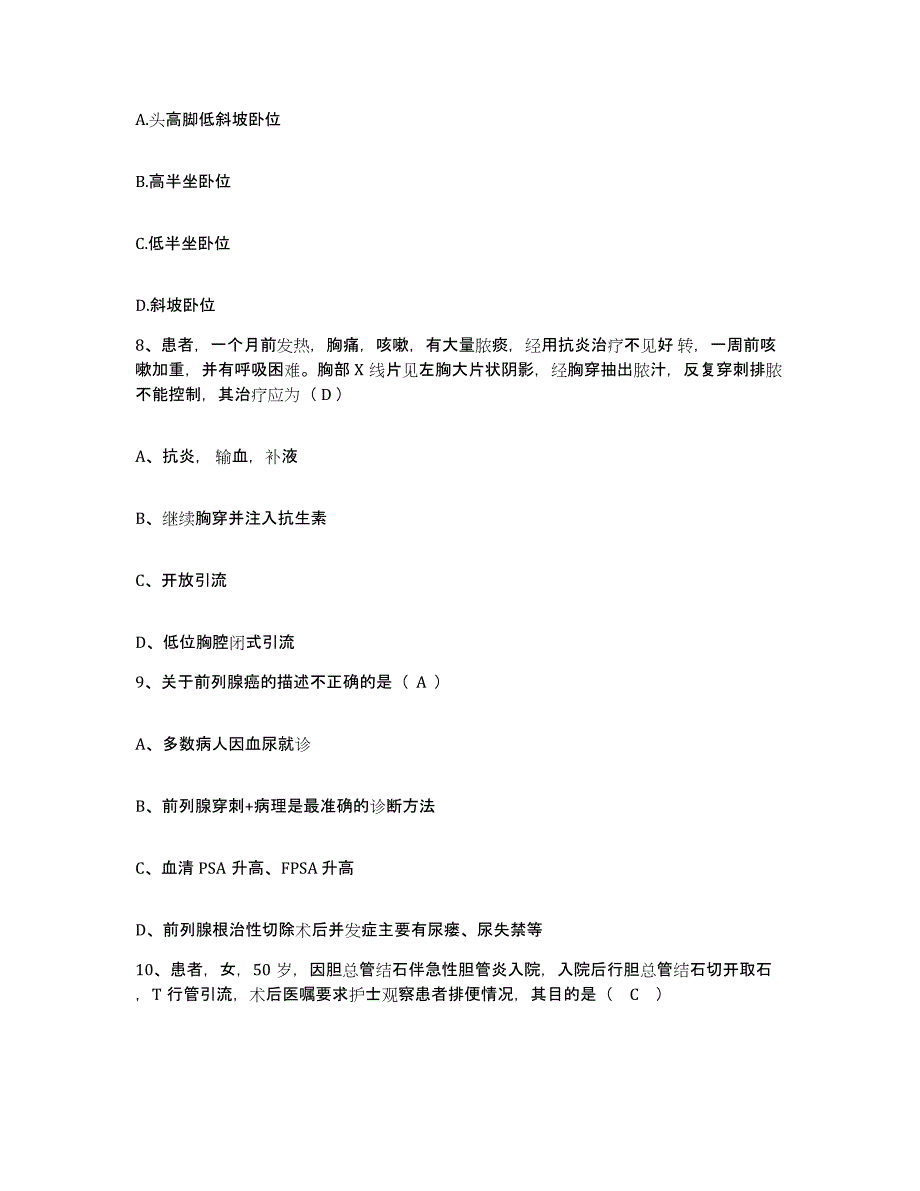 A.头高脚低斜坡卧位

B.高半坐卧位

C.低半坐卧位

D.斜坡卧位

8、患者，一个月前发热，胸痛，咳嗽，有大量脓痰，经用抗炎治疗不见好转，一周前咳嗽加重，并有呼吸困难。胸部 X 线片见左胸大片状阴影，经胸穿抽出脓汁，反复穿刺排脓不能控制，其治疗应为（ D ）

A、抗炎，输血，补液

B、继续胸穿并注入抗生素

C、开放引流

D、低位胸腔闭式引流

9、关于前列腺癌的描述不正确的是（ A ）

A、多数病人因血尿就诊

B、前列腺穿刺+病理是最准确的诊断方法

C、血清 PSA 升高、FPSA 升高

D、前列腺根治性切除术后并发症主要有尿瘘、尿失禁等

10、患者，女，50 岁，因胆总管结石伴急性胆管炎入院，入院后行胆总管结石切开取石，T 行管引流，术后医嘱要求护士观察患者排便情况，其目的是（ C ）